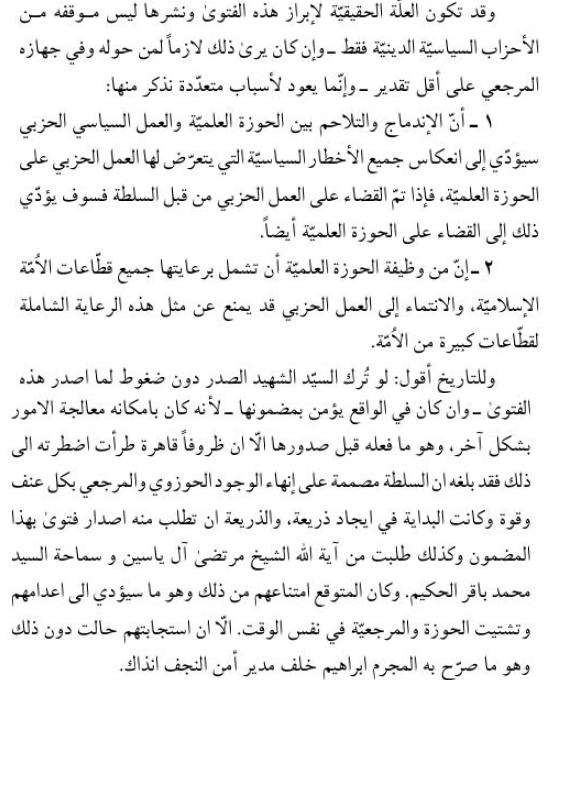 وقد تكون العلّة الحقيقيّة لإبراز هذه الفتوىٰ ونشرها ليس موقفه من الأحزاب السياسيّة الدينيّة فقط ـ وإن كان يرىٰ ذلك لازماً لمن حوله وفي جهازه المرجعي على أقل تقدير ـ وإنّما يعود لأسباب متعدّدة نذكر منها:

١ ـ أنّ الإندماج والتلاحم بين الحوزة العلميّة والعمل السياسي الحزبي سيؤدّي إلى انعكاس جميع الأخطار السياسيّة التي يتعرّض لها العمل الحزبي على الحوزة العلميّة، فإذا تمّ القضاء على العمل الحزبي من قبل السلطة فسوف يؤدّي ذلك إلى القضاء على الحوزة العلميّة أيضاً.

٢ ـ إنّ من وظيفة الحوزة العلميّة أن تشمل برعايتها جميع قطّاعات الأُمّة الإسلاميّة، والانتماء إلى العمل الحزبي قد يمنع عن مثل هذه الرعاية الشاملة لقطّاعات كبيرة من الأُمّة.

وللتاريخ أقول: لو تُرك السيّد الشهيد الصدر دون ضغوط لما اصدر هذه الفتوىٰ ـ وان كان في الواقع يؤمن بمضمونها ـ لأنه كان بامكانه معالجة الامور بشكل آخر، وهو ما فعله قبل صدورها الّا ان ظروفاً قاهرة طرأت اضطرته الى ذلك فقد بلغه ان السلطة مصممة على إنهاء الوجود الحوزوي والمرجعي بكل عنف وقوة وكانت البداية في ايجاد ذريعة، والذريعة ان تطلب منه اصدار فتوىٰ بهذا المضمون وكذلك طلبت من آية الله الشيخ مرتضىٰ آل ياسين و سماحة السيد محمد باقر الحكيم. وكان المتوقع امتناعهم من ذلك وهو ما سيؤدي الى اعدامهم وتشتيت الحوزة والمرجعيّة في نفس الوقت. الّا ان استجابتهم حالت دون ذلك وهو ما صرّح به المجرم ابراهيم خلف مدير أمن النجف انذاك.